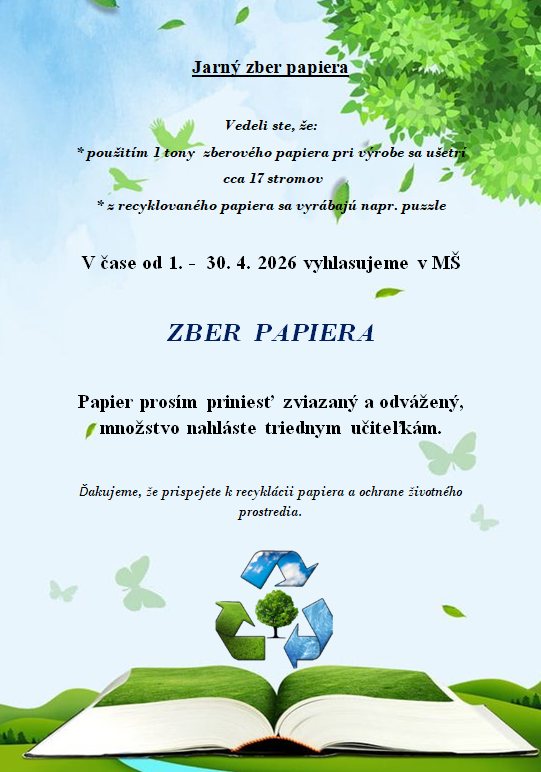 Jarný zber papiera

Vedeli ste, že:

* použitím 1 tony zberového papiera pri výrobe sa ušetrí cca 17 stromov

* z recyklovaného papiera sa vyrábajú napr. puzzle

V čase od 1. - 30. 4. 2026 vyhlasujeme v MŠ

ZBER PAPIERA

Papier prosím priniesť zviazaný a odvážený, množstvo nahláste triednym učiteľkám.

Ďakujeme, že prispejete k recyklácii papiera a ochrane životného prostredia.